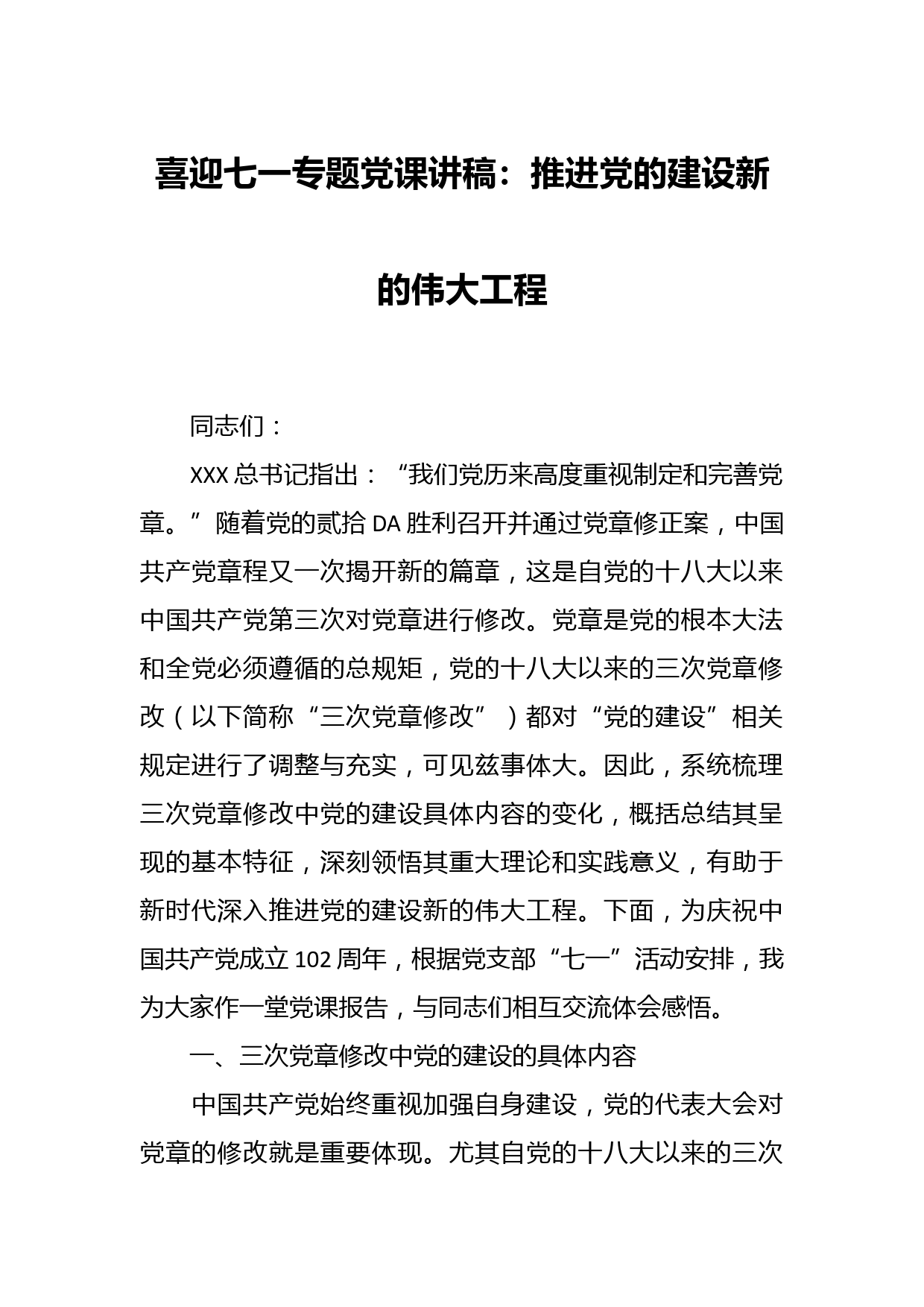 喜迎七一专题党课讲稿：推进党的建设新的伟大工程

同志们：

XXX 总书记指出：“我们党历来高度重视制定和完善党章。”随着党的贰拾 DA 胜利召开并通过党章修正案，中国共产党章程又一次揭开新的篇章，这是自党的十八大以来中国共产党第三次对党章进行修改。党章是党的根本大法和全党必须遵循的总规矩，党的十八大以来的三次党章修改（以下简称“三次党章修改”）都对“党的建设”相关规定进行了调整与充实，可见兹事体大。因此，系统梳理三次党章修改中党的建设具体内容的变化，概括总结其呈现的基本特征，深刻领悟其重大理论和实践意义，有助于新时代深入推进党的建设新的伟大工程。下面，为庆祝中国共产党成立 102 周年，根据党支部“七一”活动安排，我为大家作一堂党课报告，与同志们相互交流体会感悟。

一、三次党章修改中党的建设的具体内容

中国共产党始终重视加强自身建设，党的代表大会对党章的修改就是重要体现。尤其自党的十八大以来的三次